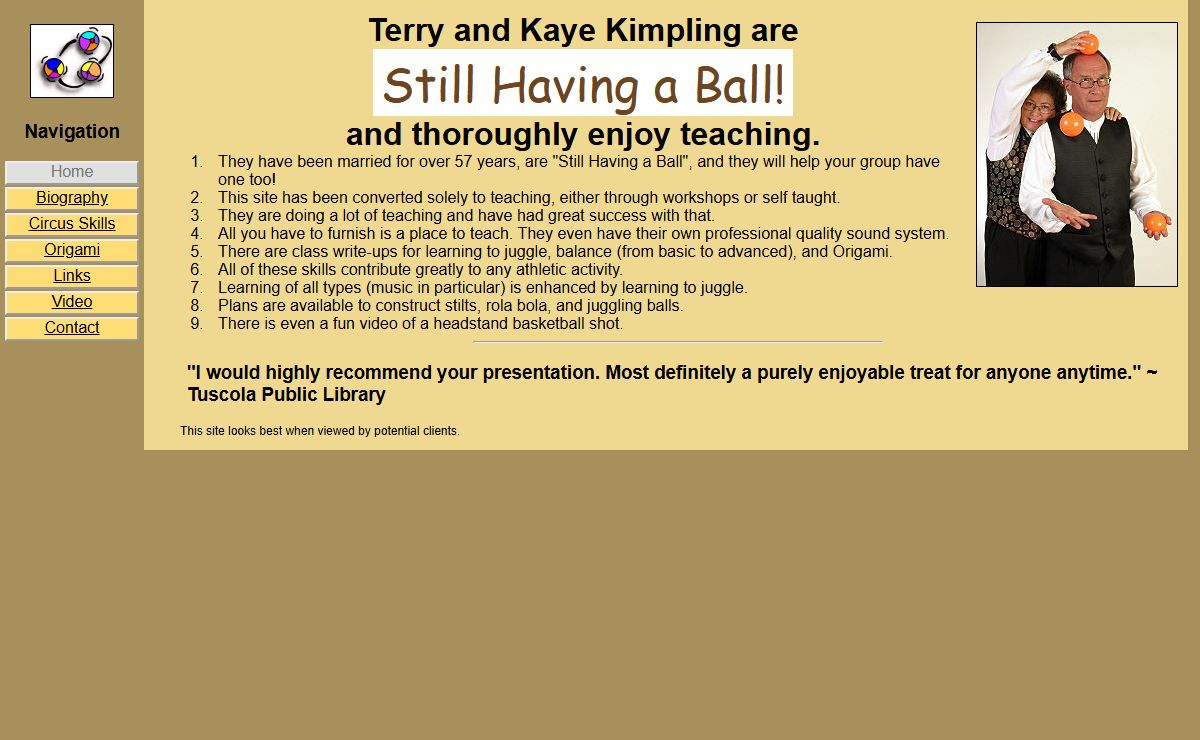 Navigation

Home
Biography
Circus Skills
Origami
Links
Video
Contact

Terry and Kaye Kimpling are

Still Having a Ball!

and thoroughly enjoy teaching.

1. They have been married for over 57 years, are "Still Having a Ball", and they will help your group have one too!
2. This site has been converted solely to teaching, either through workshops or self taught.
3. They are doing a lot of teaching and have had great success with that.
4. All you have to furnish is a place to teach. They even have their own professional quality sound system.
5. There are class write-ups for learning to juggle, balance (from basic to advanced), and Origami.
6. All of these skills contribute greatly to any athletic activity.
7. Learning of all types (music in particular) is enhanced by learning to juggle.
8. Plans are available to construct stilts, rola bola, and juggling balls.
9. There is even a fun video of a headstand basketball shot.

"I would highly recommend your presentation. Most definitely a purely enjoyable treat for anyone anytime." ~ Tuscola Public Library

This site looks best when viewed by potential clients.